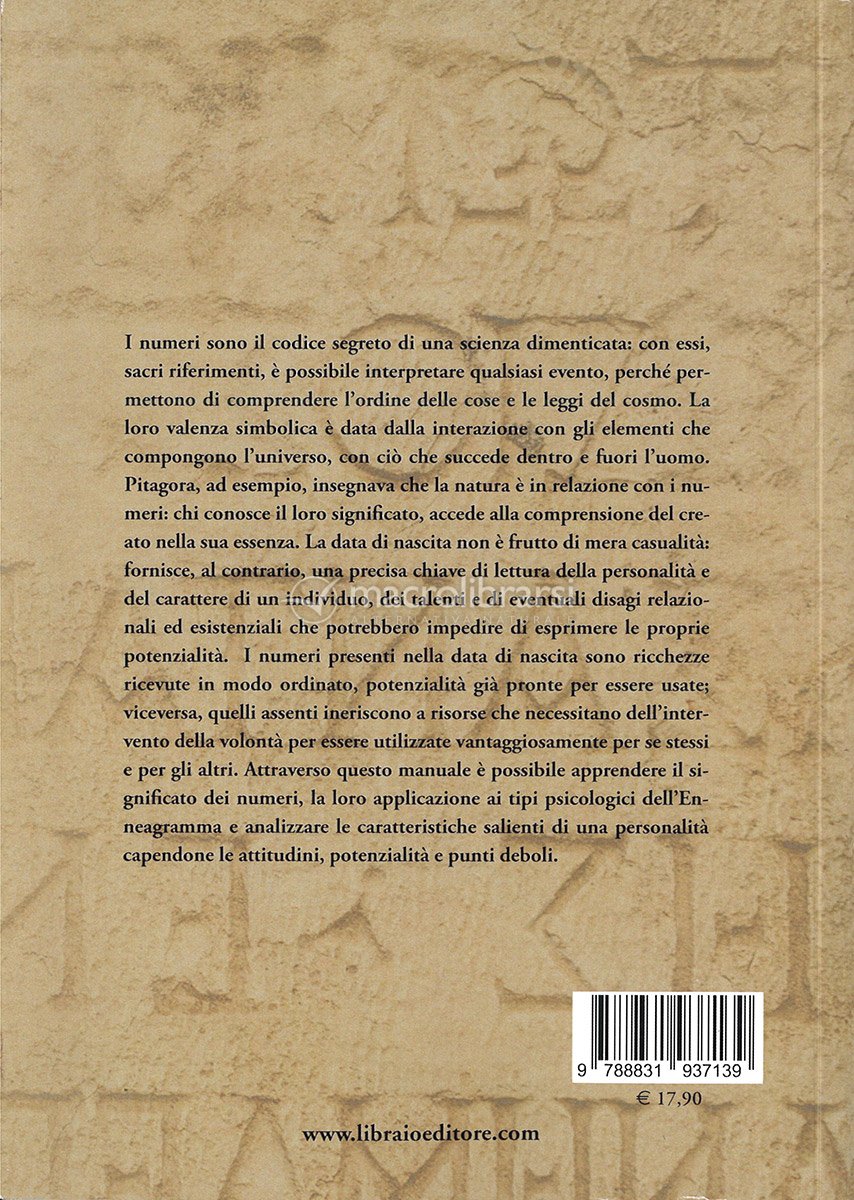 I numeri sono il codice segreto di una scienza dimenticata: con essi, sacri riferimenti, è possibile interpretare qualsiasi evento, perché permettono di comprendere l'ordine delle cose e le leggi del cosmo. La loro valenza simbolica è data dalla interazione con gli elementi che compongono l'universo, con ciò che succede dentro e fuori l'uomo. Pitagora, ad esempio, insegnava che la natura è in relazione con i numeri: chi conosce il loro significato, accede alla comprensione del creato nella sua essenza. La data di nascita non è frutto di mera casualità: fornisce, al contrario, una precisa chiave di lettura della personalità e del carattere di un individuo, dei talenti e di eventuali disagi relazionali ed esistenziali che potrebbero impedire di esprimere le proprie potenzialità. I numeri presenti nella data di nascita sono ricchezze ricevute in modo ordinato, potenzialità già pronte per essere usate; viceversa, quelli assenti ineriscono a risorse che necessitano dell'intervento della volontà per essere utilizzate vantaggiosamente per se stessi e per gli altri. Attraverso questo manuale è possibile apprendere il significato dei numeri, la loro applicazione ai tipi psicologici dell'Enneagramma e analizzare le caratteristiche salienti di una personalità capendone le attitudini, potenzialità e punti deboli.

9 788831 937139

€ 17,90

www.libraioeditore.com